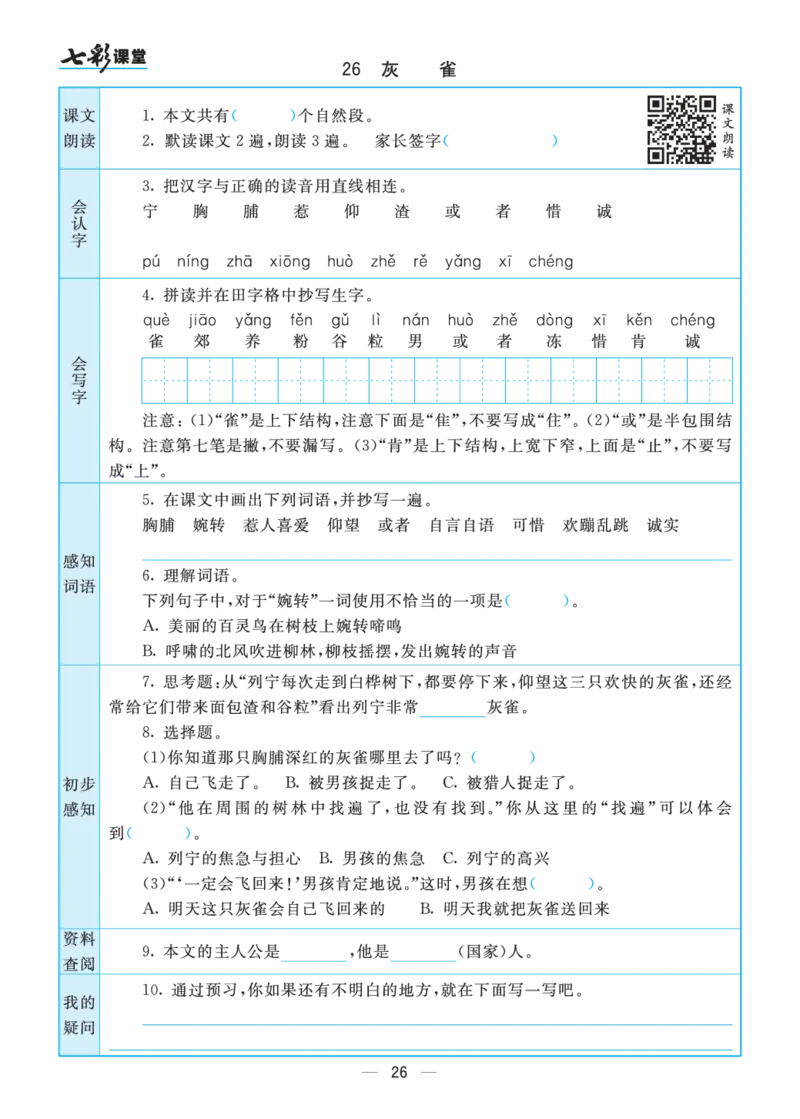 七彩课堂

26 灰 雀

课文朗读

1.本文共有(    )个自然段。

2.默读课文2遍,朗读3遍。 家长签字(    )

课文朗读

会认字

3.把汉字与正确的读音用直线相连。

宁 胸 脯 惹 仰 渣 或 者 惜 诚

pú níng zhā xiōng huò zhě rě yǎng xī chéng

会写字

4.拼读并在田字格中抄写生字。

què jiāo yǎng fěn gǔ lì nán huò zhě dòng xī kěn chéng

雀 郊 养 粉 谷 粒 男 或 者 冻 惜 肯 诚

注意:(1)“雀”是上下结构,注意下面是“隹”,不要写成“住”。(2)“或”是半包围结构。注意第七笔是撇,不要漏写。(3)“肯”是上下结构,上宽下窄,上面是“止”,不要写成“上”。

感知词语

5.在课文中画出下列词语,并抄写一遍。

胸脯 婉转 惹人喜爱 仰望 或者 自言自语 可惜 欢蹦乱跳 诚实

____

6.理解词语。

下列句子中,对于“婉转”一词使用不恰当的一项是(    )。

A.美丽的百灵鸟在树枝上婉转啼鸣

B.呼啸的北风吹进柳林,柳枝摇摆,发出婉转的声音

初步感知

7.思考题:从“列宁每次走到白桦树下,都要停下来,仰望这三只欢快的灰雀,还经常给它们带来面包渣和谷粒”看出列宁非常____灰雀。

8.选择题。

(1)你知道那只胸脯深红的灰雀哪里去了吗?(    )

A.自己飞走了。 B.被男孩捉走了。 C.被猎人捉走了。

(2)“他在周围的树林中找遍了,也没有找到。”你从这里的“找遍”可以体会到(    )。

A.列宁的焦急与担心 B.男孩的焦急 C.列宁的高兴

(3)“‘一定会飞回来!’男孩肯定地说。”这时,男孩在想(    )。

A.明天这只灰雀会自己飞回来的 B.明天我就把灰雀送回来

资料查阅

9.本文的主人公是____,他是____(国家)人。

我的疑问

10.通过预习,你如果还有不明白的地方,就在下面写一写吧。

____

____

— 26 —